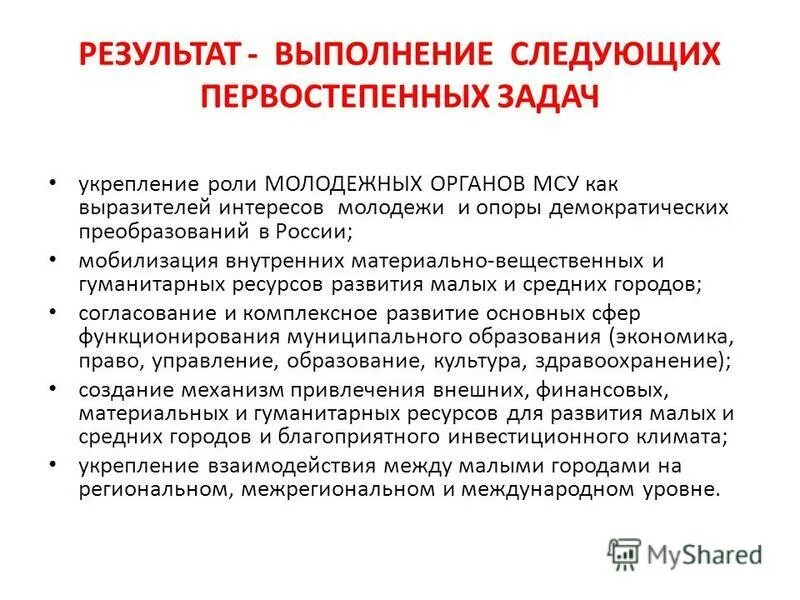 РЕЗУЛЬТАТ - ВЫПОЛНЕНИЕ СЛЕДУЮЩИХ ПЕРВОСТЕПЕННЫХ ЗАДАЧ

• укрепление роли МОЛОДЕЖНЫХ ОРГАНОВ МСУ как выразителей интересов молодежи и опоры демократических преобразований в России;
• мобилизация внутренних материально-вещественных и гуманитарных ресурсов развития малых и средних городов;
• согласование и комплексное развитие основных сфер функционирования муниципального образования (экономика, право, управление, образование, культура, здравоохранение);
• создание механизм привлечения внешних, финансовых, материальных и гуманитарных ресурсов для развития малых и средних городов и благоприятного инвестиционного климата;
• укрепление взаимодействия между малыми городами на региональном, межрегиональном и международном уровне.

MyShared